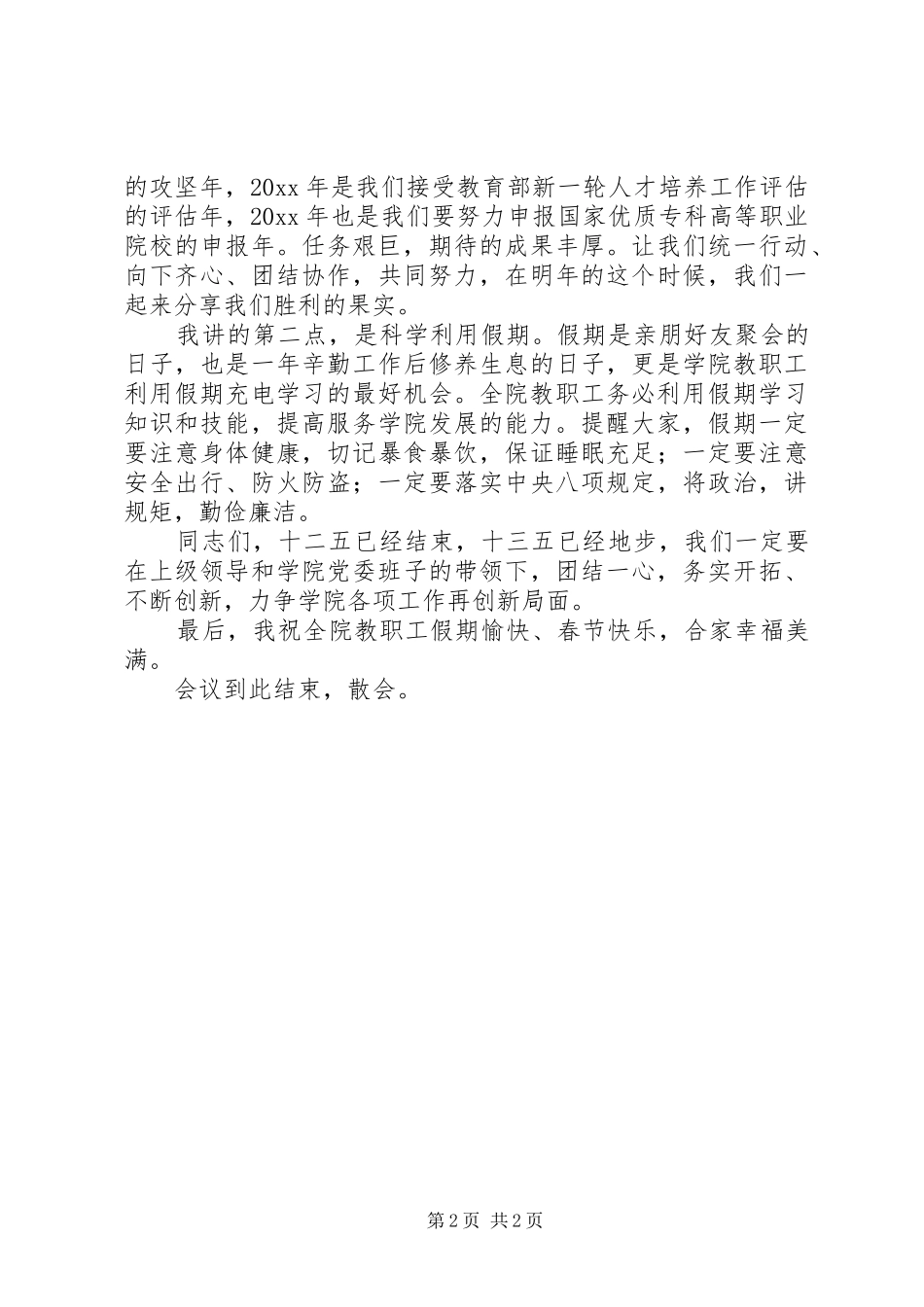 的攻坚年，20xx 年是我们接受教育部新一轮人才培养工作评估的评估年，20xx 年也是我们要努力申报国家优质专科高等职业院校的申报年。任务艰巨，期待的成果丰厚。让我们统一行动、向下齐心、团结协作，共同努力，在明年的这个时候，我们一起来分享我们胜利的果实。

我讲的第二点，是科学利用假期。假期是亲朋好友聚会的日子，也是一年辛勤工作后修养生息的日子，更是学院教职工利用假期充电学习的最好机会。全院教职工务必利用假期学习知识和技能，提高服务学院发展的能力。提醒大家，假期一定要注意身体健康，切记暴食暴饮，保证睡眠充足；一定要注意安全出行、防火防盗；一定要落实中央八项规定，将政治，讲规矩，勤俭廉洁。

同志们，十二五已经结束，十三五已经地步，我们一定要在上级领导和学院党委班子的带领下，团结一心，务实开拓、不断创新，力争学院各项工作再创新局面。

最后，我祝全院教职工假期愉快、春节快乐，合家幸福美满。

会议到此结束，散会。

第 2 页 共 2 页